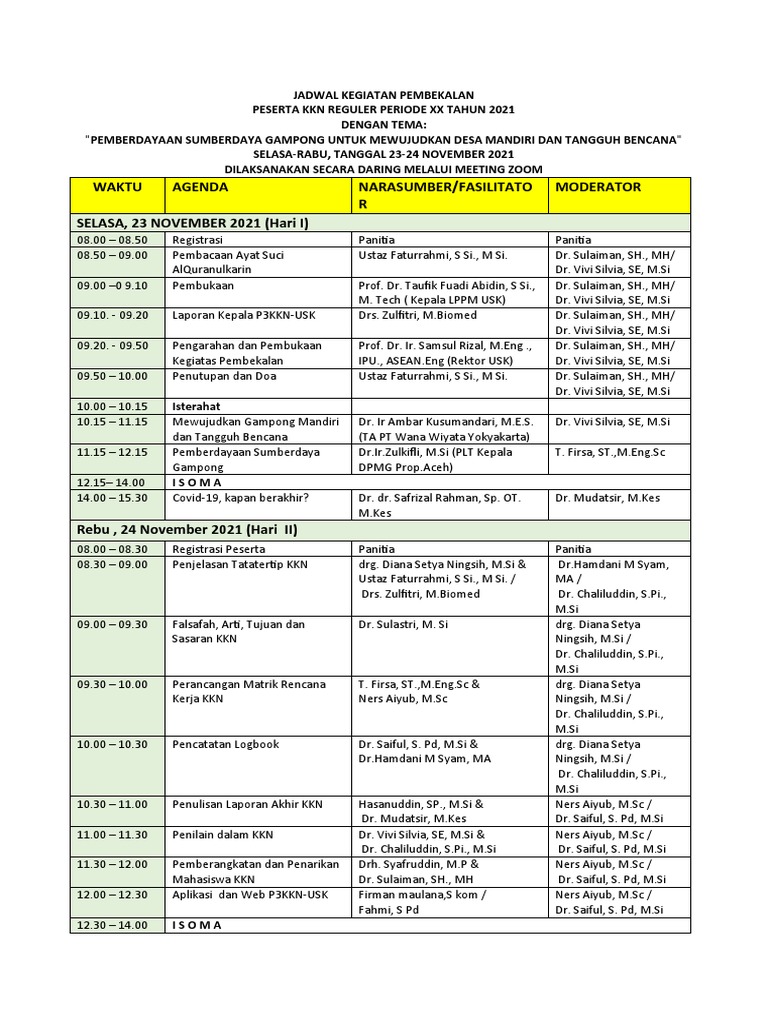 JADWAL KEGIATAN PEMBEKALAN
PESERTA KKN REGULER PERIODE XX TAHUN 2021
DENGAN TEMA:
"PEMBERDAYAAN SUMBERDAYA GAMPONG UNTUK MEWUJUDKAN DESA MANDIRI DAN TANGGUH BENCANA"
SELASA-RABU, TANGGAL 23-24 NOVEMBER 2021
DILAKSANAKAN SECARA DARING MELALUI MEETING ZOOM

| WAKTU | AGENDA | NARASUMBER/FASILITATOR | MODERATOR |
|---|---|---|---|
| SELASA, 23 NOVEMBER 2021 (Hari I) | | | |
| 08.00 – 08.50 | Registrasi | Panitia | Panitia |
| 08.50 – 09.00 | Pembacaan Ayat Suci AlQuranulkarin | Ustaz Faturrahmi, S Si., M Si. | Dr. Sulaiman, SH., MH/ Dr. Vivi Silvia, SE, M.Si |
| 09.00 –0 9.10 | Pembukaan | Prof. Dr. Taufik Fuadi Abidin, S Si., M. Tech ( Kepala LPPM USK) | Dr. Sulaiman, SH., MH/ Dr. Vivi Silvia, SE, M.Si |
| 09.10. - 09.20 | Laporan Kepala P3KKN-USK | Drs. Zulfitri, M.Biomed | Dr. Sulaiman, SH., MH/ Dr. Vivi Silvia, SE, M.Si |
| 09.20. - 09.50 | Pengarahan dan Pembukaan Kegiatas Pembekalan | Prof. Dr. Ir. Samsul Rizal, M.Eng ., IPU., ASEAN.Eng (Rektor USK) | Dr. Sulaiman, SH., MH/ Dr. Vivi Silvia, SE, M.Si |
| 09.50 – 10.00 | Penutupan dan Doa | Ustaz Faturrahmi, S Si., M Si. | Dr. Sulaiman, SH., MH/ Dr. Vivi Silvia, SE, M.Si |
| 10.00 – 10.15 | Isterahat | | |
| 10.15 – 11.15 | Mewujudkan Gampong Mandiri dan Tangguh Bencana | Dr. Ir Ambar Kusumandari, M.E.S. (TA PT Wana Wiyata Yokyakarta) | Dr. Vivi Silvia, SE, M.Si |
| 11.15 – 12.15 | Pemberdayaan Sumberdaya Gampong | Dr.Ir.Zulkifli, M.Si (PLT Kepala DPMG Prop.Aceh) | T. Firsa, ST.,M.Eng.Sc |
| 12.15– 14.00 | I S O M A | | |
| 14.00 – 15.30 | Covid-19, kapan berakhir? | Dr. dr. Safrizal Rahman, Sp. OT. M.Kes | Dr. Mudatsir, M.Kes |
| Rebu , 24 November 2021 (Hari II) | | | |
| 08.00 – 08.30 | Registrasi Peserta | Panitia | Panitia |
| 08.30 – 09.00 | Penjelasan Tatatertip KKN | drg. Diana Setya Ningsih, M.Si & Ustaz Faturrahmi, S Si., M Si. / Drs. Zulfitri, M.Biomed | Dr.Hamdani M Syam, MA / Dr. Chaliluddin, S.Pi., M.Si |
| 09.00 – 09.30 | Falsafah, Arti, Tujuan dan Sasaran KKN | Dr. Sulastri, M. Si | drg. Diana Setya Ningsih, M.Si / Dr. Chaliluddin, S.Pi., M.Si |
| 09.30 – 10.00 | Perancangan Matrik Rencana Kerja KKN | T. Firsa, ST.,M.Eng.Sc & Ners Aiyub, M.Sc | drg. Diana Setya Ningsih, M.Si / Dr. Chaliluddin, S.Pi., M.Si |
| 10.00 – 10.30 | Pencatatan Logbook | Dr. Saiful, S. Pd, M.Si & Dr.Hamdani M Syam, MA | drg. Diana Setya Ningsih, M.Si / Dr. Chaliluddin, S.Pi., M.Si |
| 10.30 – 11.00 | Penulisan Laporan Akhir KKN | Hasanuddin, SP., M.Si & Dr. Mudatsir, M.Kes | Ners Aiyub, M.Sc / Dr. Saiful, S. Pd, M.Si |
| 11.00 – 11.30 | Penilain dalam KKN | Dr. Vivi Silvia, SE, M.Si & Dr. Chaliluddin, S.Pi., M.Si | Ners Aiyub, M.Sc / Dr. Saiful, S. Pd, M.Si |
| 11.30 – 12.00 | Pemberangkatan dan Penarikan Mahasiswa KKN | Drh. Syafruddin, M.P & Dr. Sulaiman, SH., MH | Ners Aiyub, M.Sc / Dr. Saiful, S. Pd, M.Si |
| 12.00 – 12.30 | Aplikasi dan Web P3KKN-USK | Firman maulana,S kom / Fahmi, S Pd | Ners Aiyub, M.Sc / Dr. Saiful, S. Pd, M.Si |
| 12.30 – 14.00 | I S O M A | | |